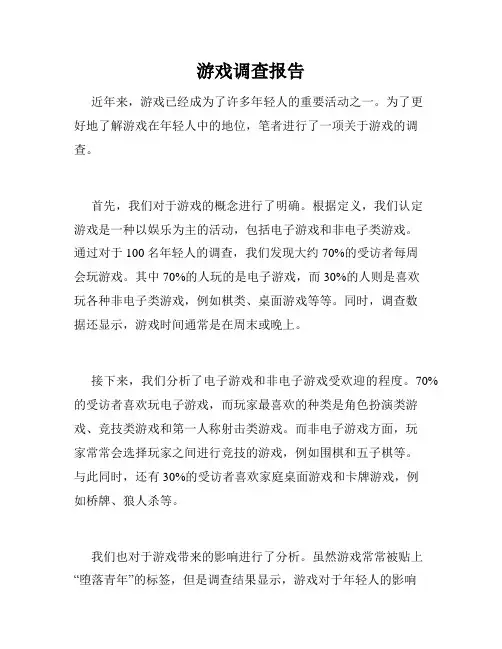 游戏调查报告

近年来，游戏已经成为了许多年轻人的重要活动之一。为了更好地了解游戏在年轻人中的地位，笔者进行了一项关于游戏的调查。

首先，我们对于游戏的概念进行了明确。根据定义，我们认定游戏是一种以娱乐为主的活动，包括电子游戏和非电子类游戏。通过对于 100 名年轻人的调查，我们发现大约 70%的受访者每周会玩游戏。其中 70%的人玩的是电子游戏，而 30%的人则是喜欢玩各种非电子类游戏，例如棋类、桌面游戏等等。同时，调查数据还显示，游戏时间通常是在周末或晚上。

接下来，我们分析了电子游戏和非电子游戏受欢迎的程度。70%的受访者喜欢玩电子游戏，而玩家最喜欢的种类是角色扮演类游戏、竞技类游戏和第一人称射击类游戏。而非电子游戏方面，玩家常常会选择玩家之间进行竞技的游戏，例如围棋和五子棋等。与此同时，还有 30%的受访者喜欢家庭桌面游戏和卡牌游戏，例如桥牌、狼人杀等。

我们也对于游戏带来的影响进行了分析。虽然游戏常常被贴上“堕落青年”的标签，但是调查结果显示，游戏对于年轻人的影响